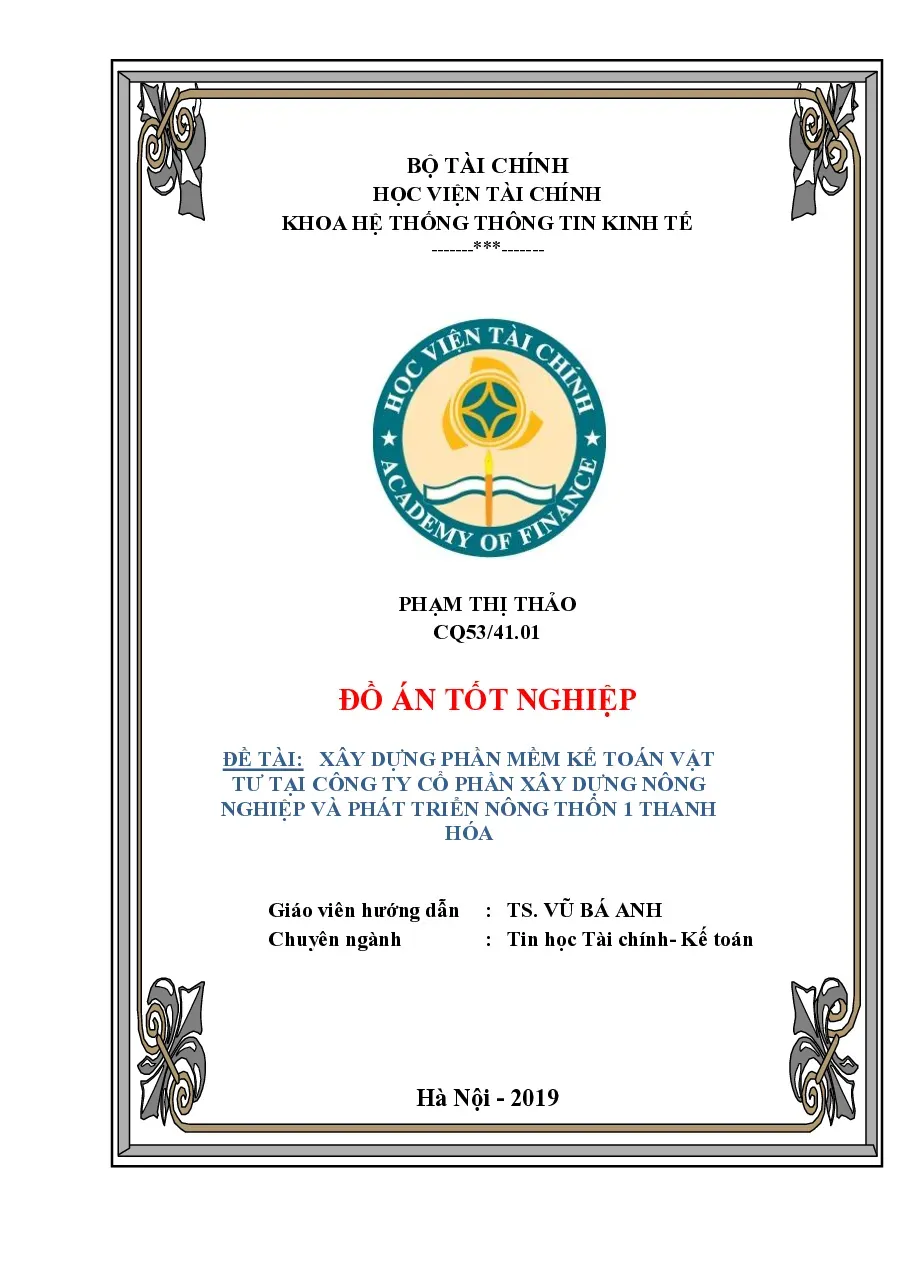 BỘ TÀI CHÍNH
HỌC VIỆN TÀI CHÍNH
KHOA HỆ THỐNG THÔNG TIN KINH TẾ
-------***-------

HỌC VIỆN TÀI CHÍNH
ACADEMY OF FINANCE

PHẠM THỊ THẢO
CQ53/41.01

ĐỒ ÁN TỐT NGHIỆP

ĐỀ TÀI: XÂY DỰNG PHẦN MỀM KẾ TOÁN VẬT TƯ TẠI CÔNG TY CỔ PHẦN XÂY DỰNG NÔNG NGHIỆP VÀ PHÁT TRIỂN NÔNG THÔN 1 THANH HÓA

Giáo viên hướng dẫn : TS. VŨ BÁ ANH
Chuyên ngành : Tin học Tài chính- Kế toán

Hà Nội - 2019